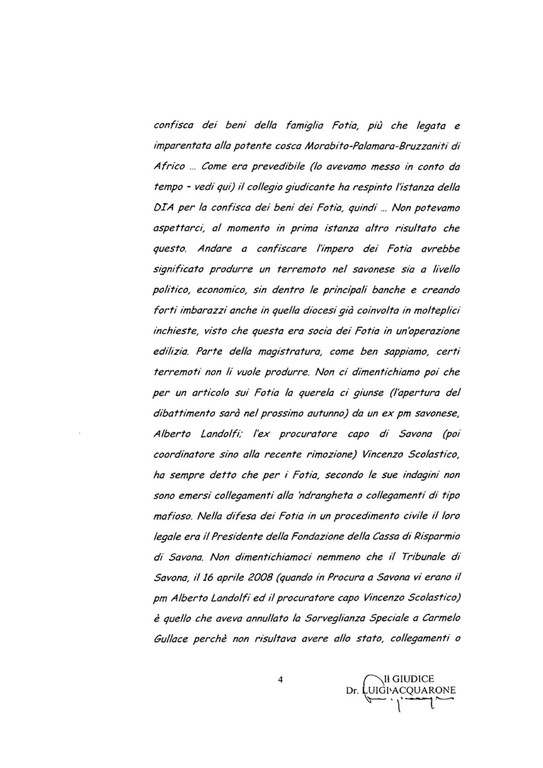 confisca dei beni della famiglia Fotia, più che legata e imparentata alla potente cosca Morabito-Palamara-Bruzzaniti di Africo ... Come era prevedibile (lo avevamo messo in conto da tempo - vedi qui) il collegio giudicante ha respinto l'istanza della DIA per la confisca dei beni dei Fotia, quindi ... Non potevamo aspettarci, al momento in prima istanza altro risultato che questo. Andare a confiscare l'impero dei Fotia avrebbe significato produrre un terremoto nel savonese sia a livello politico, economico, sin dentro le principali banche e creando forti imbarazzi anche in quella diocesi già coinvolta in molteplici inchieste, visto che questa era socia dei Fotia in un'operazione edilizia. Parte della magistratura, come ben sappiamo, certi terremoti non li vuole produrre. Non ci dimentichiamo poi che per un articolo sui Fotia la querela ci giunse (l'apertura del dibattimento sarà nel prossimo autunno) da un ex pm savonese, Alberto Landolfi; l'ex procuratore capo di Savona (poi coordinatore sino alla recente rimozione) Vincenzo Scolastico, ha sempre detto che per i Fotia, secondo le sue indagini non sono emersi collegamenti alla 'ndrangheta o collegamenti di tipo mafioso. Nella difesa dei Fotia in un procedimento civile il loro legale era il Presidente della Fondazione della Cassa di Risparmio di Savona. Non dimentichiamoci nemmeno che il Tribunale di Savona, il 16 aprile 2008 (quando in Procura a Savona vi erano il pm Alberto Landolfi ed il procuratore capo Vincenzo Scolastico) è quello che aveva annullato la Sorveglianza Speciale a Carmelo Gullace perchè non risultava avere allo stato, collegamenti o

4

Il GIUDICE
Dr. LUIGI ACQUARONE